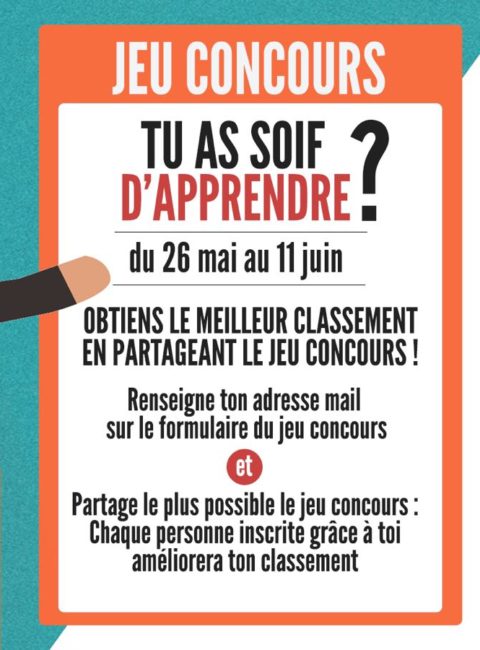 JEU CONCOURS

TU AS SOIF D'APPRENDRE ?

du 26 mai au 11 juin

OBTIENS LE MEILLEUR CLASSEMENT EN PARTAGEANT LE JEU CONCOURS !

Renseigne ton adresse mail sur le formulaire du jeu concours

et

Partage le plus possible le jeu concours : Chaque personne inscrite grâce à toi améliorera ton classement